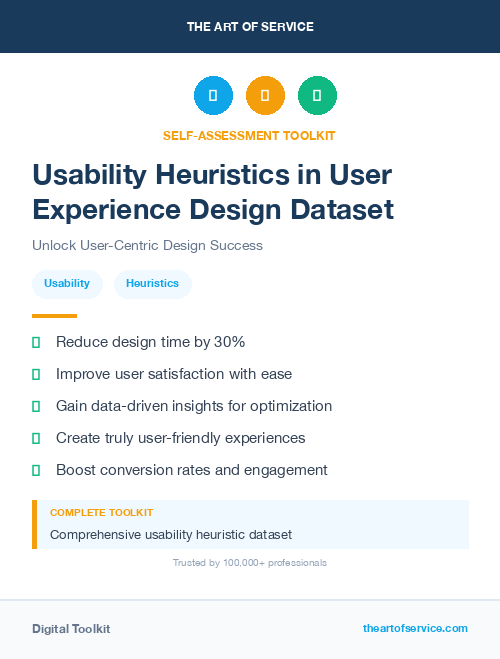 THE ART OF SERVICE

SELF-ASSESSMENT TOOLKIT

Usability Heuristics in User Experience Design Dataset

Unlock User-Centric Design Success

Usability

Heuristics

Reduce design time by 30%

Improve user satisfaction with ease

Gain data-driven insights for optimization

Create truly user-friendly experiences

Boost conversion rates and engagement

COMPLETE TOOLKIT

Comprehensive usability heuristic dataset

Trusted by 100,000+ professionals

Digital Toolkit

theartofservice.com